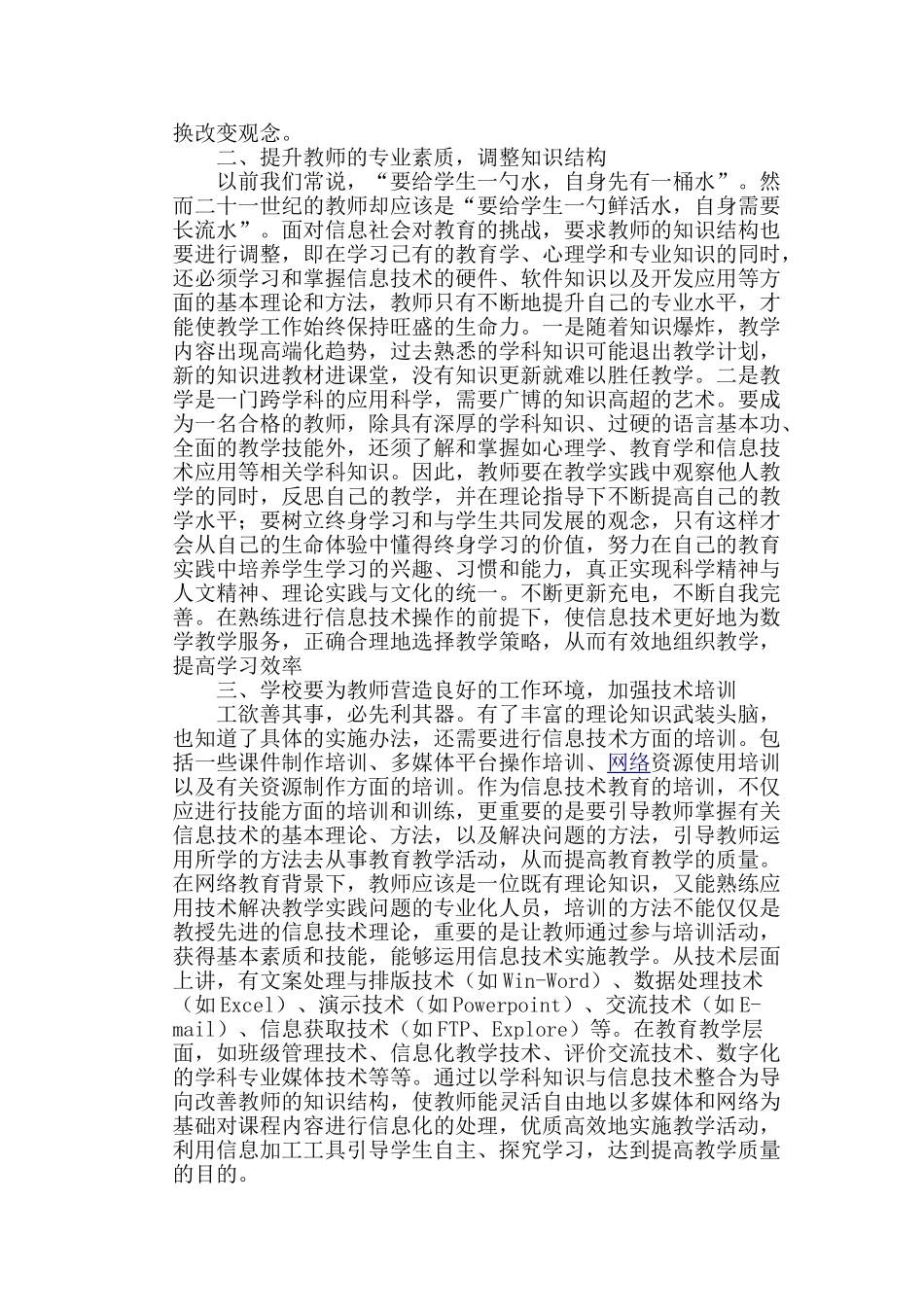 换改变观念。

二、提升教师的专业素质，调整知识结构

以前我们常说，“要给学生一勺水，自身先有一桶水”。然而二十一世纪的教师却应该是“要给学生一勺鲜活水，自身需要长流水”。面对信息社会对教育的挑战，要求教师的知识结构也要进行调整，即在学习已有的教育学、心理学和专业知识的同时，还必须学习和掌握信息技术的硬件、软件知识以及开发应用等方面的基本理论和方法，教师只有不断地提升自己的专业水平，才能使教学工作始终保持旺盛的生命力。一是随着知识爆炸，教学内容出现高端化趋势，过去熟悉的学科知识可能退出教学计划，新的知识进教材进课堂，没有知识更新就难以胜任教学。二是教学是一门跨学科的应用科学，需要广博的知识高超的艺术。要成为一名合格的教师，除具有深厚的学科知识、过硬的语言基本功、全面的教学技能外，还须了解和掌握如心理学、教育学和信息技术应用等相关学科知识。因此，教师要在教学实践中观察他人教学的同时，反思自己的教学，并在理论指导下不断提高自己的教学水平；要树立终身学习和与学生共同发展的观念，只有这样才会从自己的生命体验中懂得终身学习的价值，努力在自己的教育实践中培养学生学习的兴趣、习惯和能力，真正实现科学精神与人文精神、理论实践与文化的统一。不断更新充电，不断自我完善。在熟练进行信息技术操作的前提下，使信息技术更好地为数学教学服务，正确合理地选择教学策略，从而有效地组织教学，提高学习效率

三、学校要为教师营造良好的工作环境，加强技术培训

工欲善其事，必先利其器。有了丰富的理论知识武装头脑，也知道了具体的实施办法，还需要进行信息技术方面的培训。包括一些课件制作培训、多媒体平台操作培训、网络资源使用培训以及有关资源制作方面的培训。作为信息技术教育的培训，不仅应进行技能方面的培训和训练，更重要的是要引导教师掌握有关信息技术的基本理论、方法，以及解决问题的方法，引导教师运用所学的方法去从事教育教学活动，从而提高教育教学的质量。在网络教育背景下，教师应该是一位既有理论知识，又能熟练应用技术解决教学实践问题的专业化人员，培训的方法不能仅仅是教授先进的信息技术理论，重要的是让教师通过参与培训活动，获得基本素质和技能，能够运用信息技术实施教学。从技术层面上讲，有文案处理与排版技术（如Win-Word）、数据处理技术（如Excel）、演示技术（如Powerpoint）、交流技术（如E-mail）、信息获取技术（如FTP、Explore）等。在教育教学层面，如班级管理技术、信息化教学技术、评价交流技术、数字化的学科专业媒体技术等等。通过以学科知识与信息技术整合为导向改善教师的知识结构，使教师能灵活自由地以多媒体和网络为基础对课程内容进行信息化的处理，优质高效地实施教学活动，利用信息加工工具引导学生自主、探究学习，达到提高教学质量的目的。